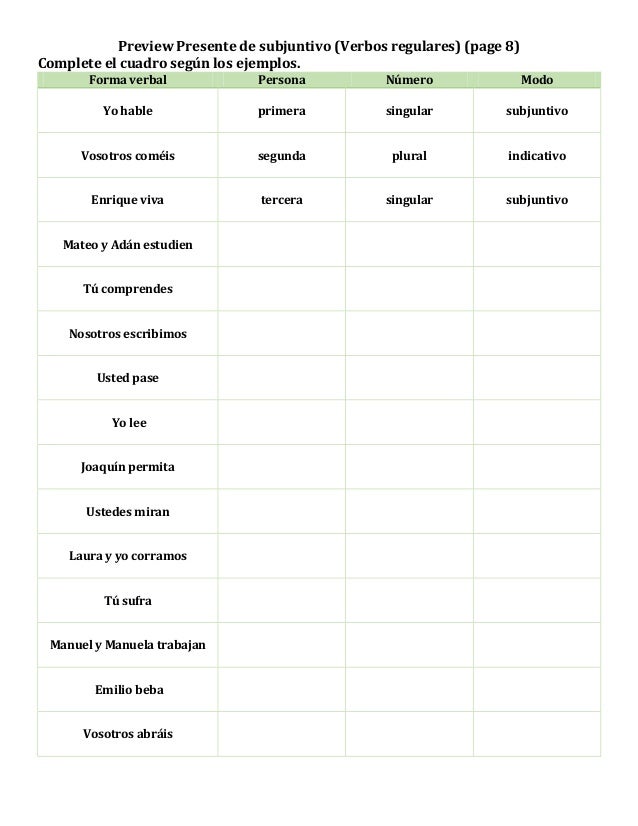 Preview Presente de subjuntivo (Verbos regulares) (page 8)
Complete el cuadro según los ejemplos.

| Forma verbal | Persona | Número | Modo |
|---|---|---|---|
| Yo hable | primera | singular | subjuntivo |
| Vosotros coméis | segunda | plural | indicativo |
| Enrique viva | tercera | singular | subjuntivo |
| Mateo y Adán estudien | | | |
| Tú comprendes | | | |
| Nosotros escribimos | | | |
| Usted pase | | | |
| Yo lee | | | |
| Joaquín permita | | | |
| Ustedes miran | | | |
| Laura y yo corramos | | | |
| Tú sufra | | | |
| Manuel y Manuela trabajan | | | |
| Emilio beba | | | |
| Vosotros abráis | | | |